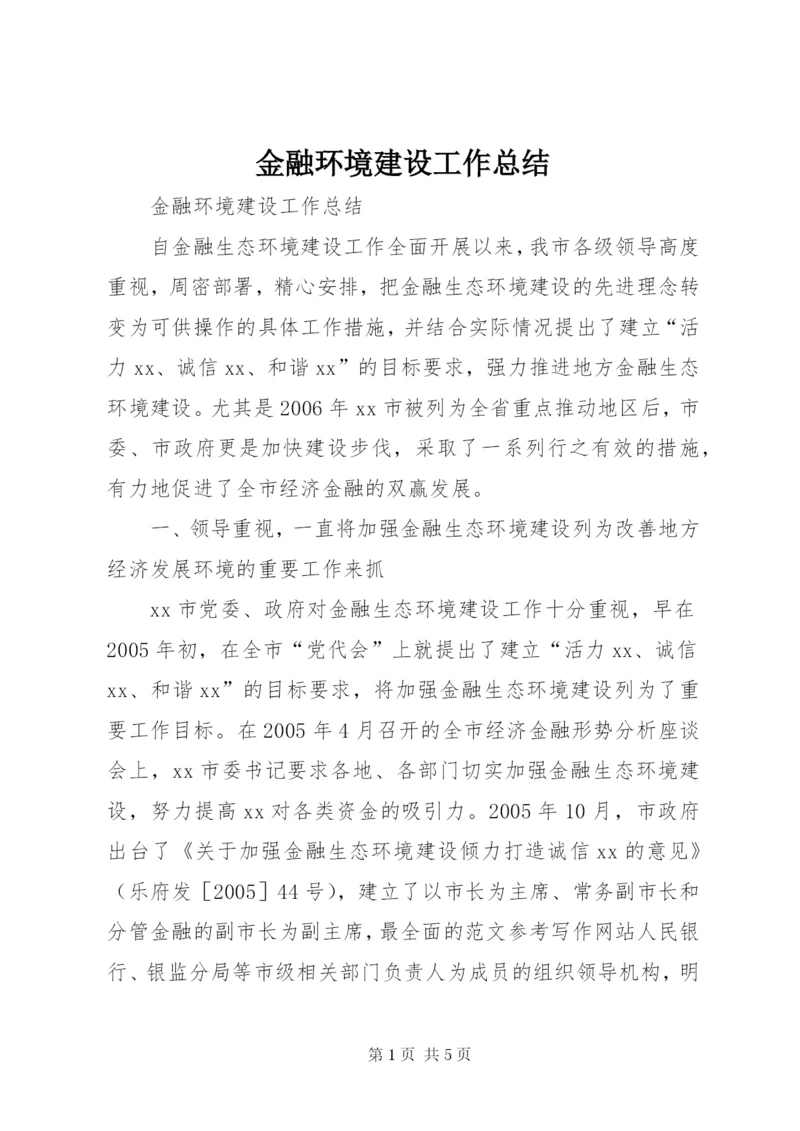 金融环境建设工作总结

金融环境建设工作总结

自金融生态环境建设工作全面开展以来，我市各级领导高度重视，周密部署，精心安排，把金融生态环境建设的先进理念转变为可供操作的具体工作措施，并结合实际情况提出了建立“活力xx、诚信xx、和谐xx”的目标要求，强力推进地方金融生态环境建设。尤其是2006年xx市被列为全省重点推动地区后，市委、市政府更是加快建设步伐，采取了一系列行之有效的措施，有力地促进了全市经济金融的双赢发展。

一、领导重视，一直将加强金融生态环境建设列为改善地方经济发展环境的重要工作来抓

xx市党委、政府对金融生态环境建设工作十分重视，早在2005年初，在全市“党代会”上就提出了建立“活力xx、诚信xx、和谐xx”的目标要求，将加强金融生态环境建设列为了重要工作目标。在2005年4月召开的全市经济金融形势分析座谈会上，xx市委书记要求各地、各部门切实加强金融生态环境建设，努力提高xx对各类资金的吸引力。2005年10月，市政府出台了《关于加强金融生态环境建设倾力打造诚信xx的意见》（乐府发［2005］44号），建立了以市长为主席、常务副市长和分管金融的副市长为副主席，最全面的范文参考写作网站人民银行、银监分局等市级相关部门负责人为成员的组织领导机构，明

第1页 共5页